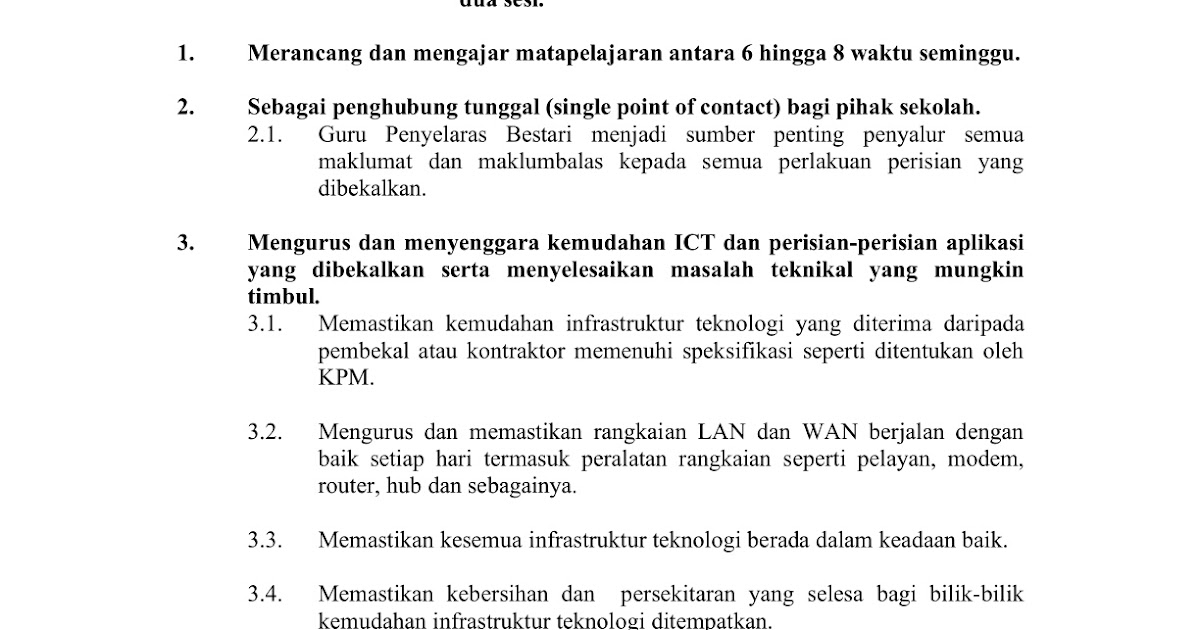 dua sesi.

1. Merancang dan mengajar matapelajaran antara 6 hingga 8 waktu seminggu.

2. Sebagai penghubung tunggal (single point of contact) bagi pihak sekolah.
2.1. Guru Penyelaras Bestari menjadi sumber penting penyalur semua maklumat dan maklumbalas kepada semua perlakuan perisian yang dibekalkan.

3. Mengurus dan menyenggara kemudahan ICT dan perisian-perisian aplikasi yang dibekalkan serta menyelesaikan masalah teknikal yang mungkin timbul.
3.1. Memastikan kemudahan infrastruktur teknologi yang diterima daripada pembekal atau kontraktor memenuhi speksifikasi seperti ditentukan oleh KPM.

3.2. Mengurus dan memastikan rangkaian LAN dan WAN berjalan dengan baik setiap hari termasuk peralatan rangkaian seperti pelayan, modem, router, hub dan sebagainya.

3.3. Memastikan kesemua infrastruktur teknologi berada dalam keadaan baik.

3.4. Memastikan kebersihan dan persekitaran yang selesa bagi bilik-bilik kemudahan infrastruktur teknologi ditempatkan.